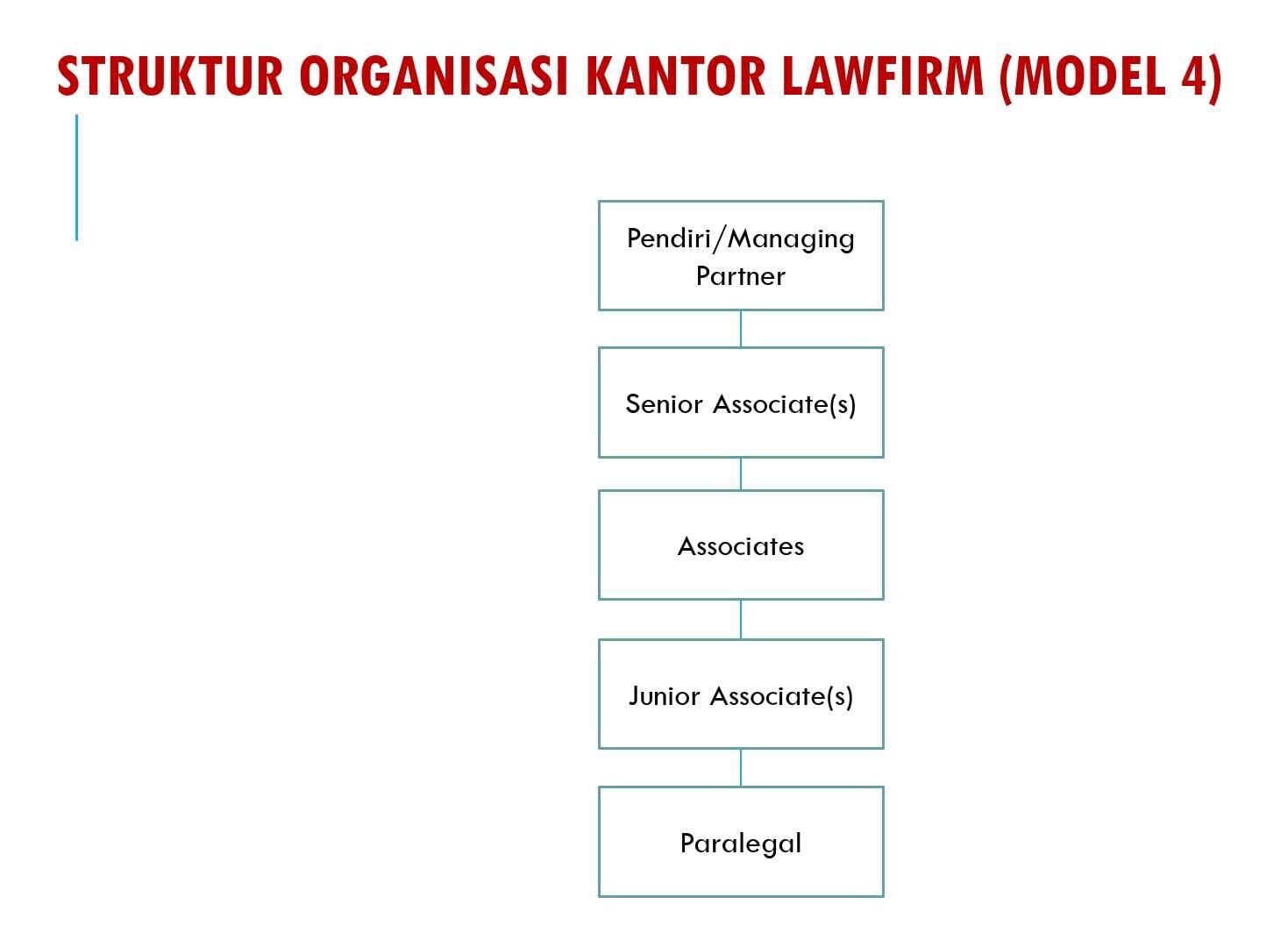 STRUKTUR ORGANISASI KANTOR LAWFIRM (MODEL 4)

Pendiri/Managing Partner

Senior Associate(s)

Associates

Junior Associate(s)

Paralegal